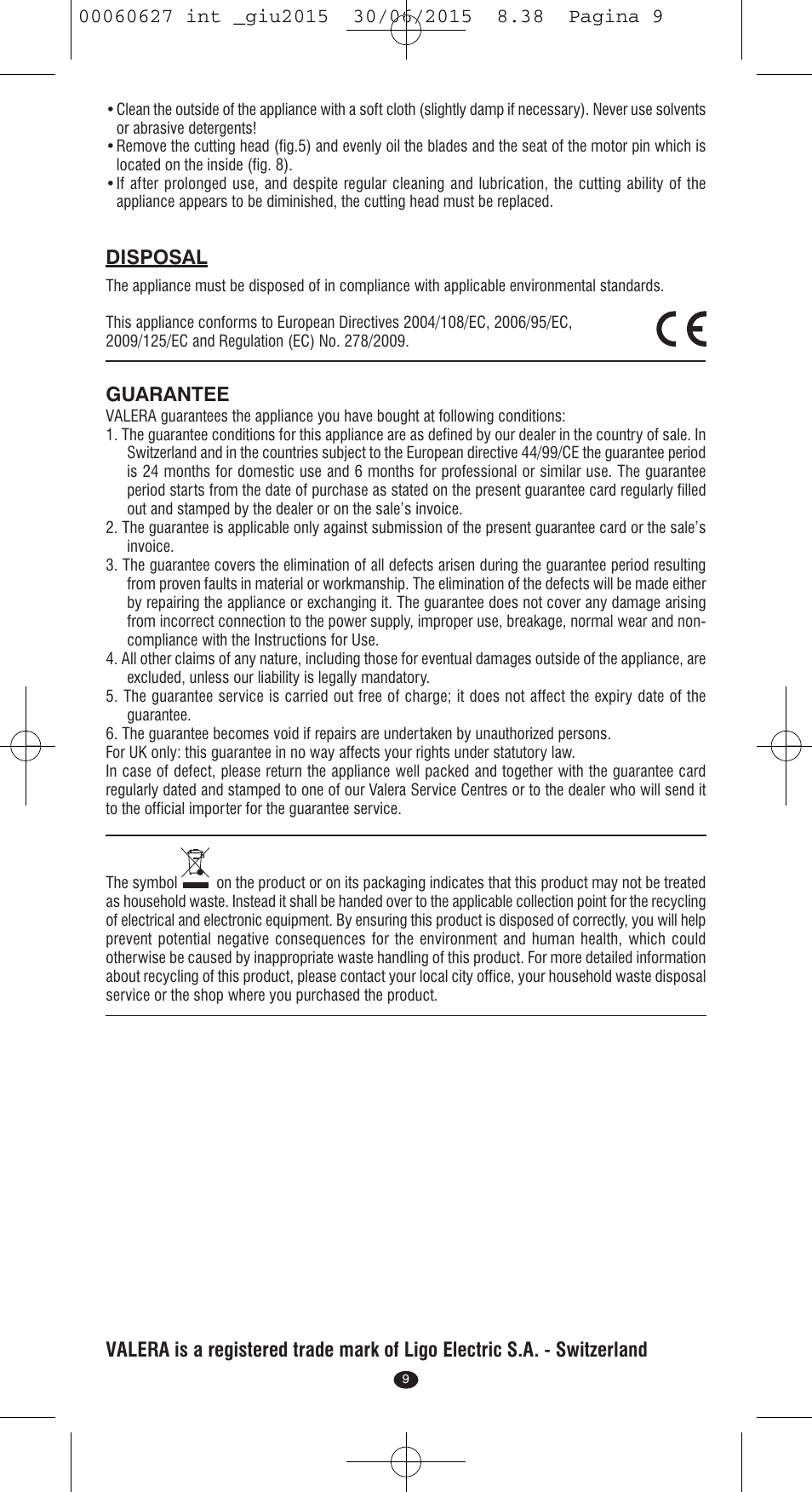 00060627 int _giu2015 30/06/2015 8.38 Pagina 9

• Clean the outside of the appliance with a soft cloth (slightly damp if necessary). Never use solvents or abrasive detergents!
• Remove the cutting head (fig.5) and evenly oil the blades and the seat of the motor pin which is located on the inside (fig. 8).
• If after prolonged use, and despite regular cleaning and lubrication, the cutting ability of the appliance appears to be diminished, the cutting head must be replaced.

DISPOSAL
The appliance must be disposed of in compliance with applicable environmental standards.

This appliance conforms to European Directives 2004/108/EC, 2006/95/EC, 2009/125/EC and Regulation (EC) No. 278/2009.

CE

GUARANTEE
VALERA guarantees the appliance you have bought at following conditions:
1. The guarantee conditions for this appliance are as defined by our dealer in the country of sale. In Switzerland and in the countries subject to the European directive 44/99/CE the guarantee period is 24 months for domestic use and 6 months for professional or similar use. The guarantee period starts from the date of purchase as stated on the present guarantee card regularly filled out and stamped by the dealer or on the sale's invoice.
2. The guarantee is applicable only against submission of the present guarantee card or the sale's invoice.
3. The guarantee covers the elimination of all defects arisen during the guarantee period resulting from proven faults in material or workmanship. The elimination of the defects will be made either by repairing the appliance or exchanging it. The guarantee does not cover any damage arising from incorrect connection to the power supply, improper use, breakage, normal wear and non-compliance with the Instructions for Use.
4. All other claims of any nature, including those for eventual damages outside of the appliance, are excluded, unless our liability is legally mandatory.
5. The guarantee service is carried out free of charge; it does not affect the expiry date of the guarantee.
6. The guarantee becomes void if repairs are undertaken by unauthorized persons.
For UK only: this guarantee in no way affects your rights under statutory law.
In case of defect, please return the appliance well packed and together with the guarantee card regularly dated and stamped to one of our Valera Service Centres or to the dealer who will send it to the official importer for the guarantee service.

The symbol on the product or on its packaging indicates that this product may not be treated as household waste. Instead it shall be handed over to the applicable collection point for the recycling of electrical and electronic equipment. By ensuring this product is disposed of correctly, you will help prevent potential negative consequences for the environment and human health, which could otherwise be caused by inappropriate waste handling of this product. For more detailed information about recycling of this product, please contact your local city office, your household waste disposal service or the shop where you purchased the product.

VALERA is a registered trade mark of Ligo Electric S.A. - Switzerland

9